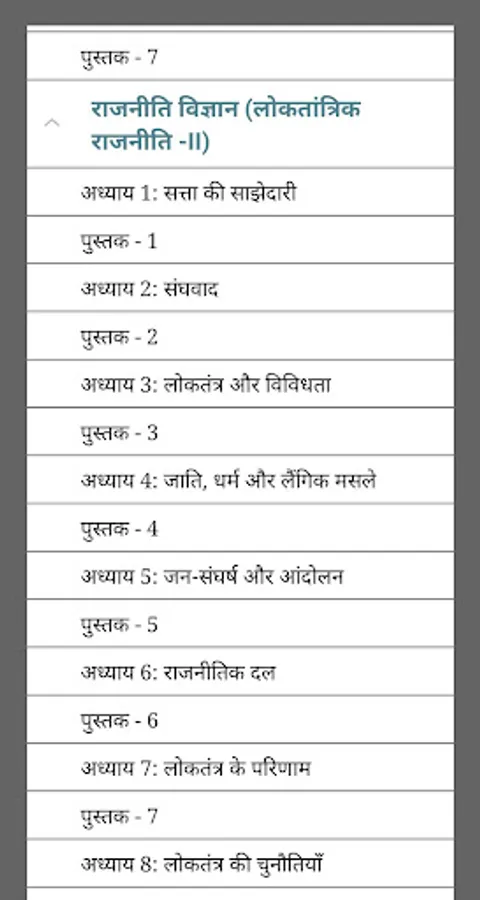 पुस्तक - 7

राजनीति विज्ञान (लोकतांत्रिक राजनीति -II)

अध्याय 1: सत्ता की साझेदारी

पुस्तक - 1

अध्याय 2: संघवाद

पुस्तक - 2

अध्याय 3: लोकतंत्र और विविधता

पुस्तक - 3

अध्याय 4: जाति, धर्म और लैंगिक मसले

पुस्तक - 4

अध्याय 5: जन-संघर्ष और आंदोलन

पुस्तक - 5

अध्याय 6: राजनीतिक दल

पुस्तक - 6

अध्याय 7: लोकतंत्र के परिणाम

पुस्तक - 7

अध्याय 8: लोकतंत्र की चुनौतियाँ